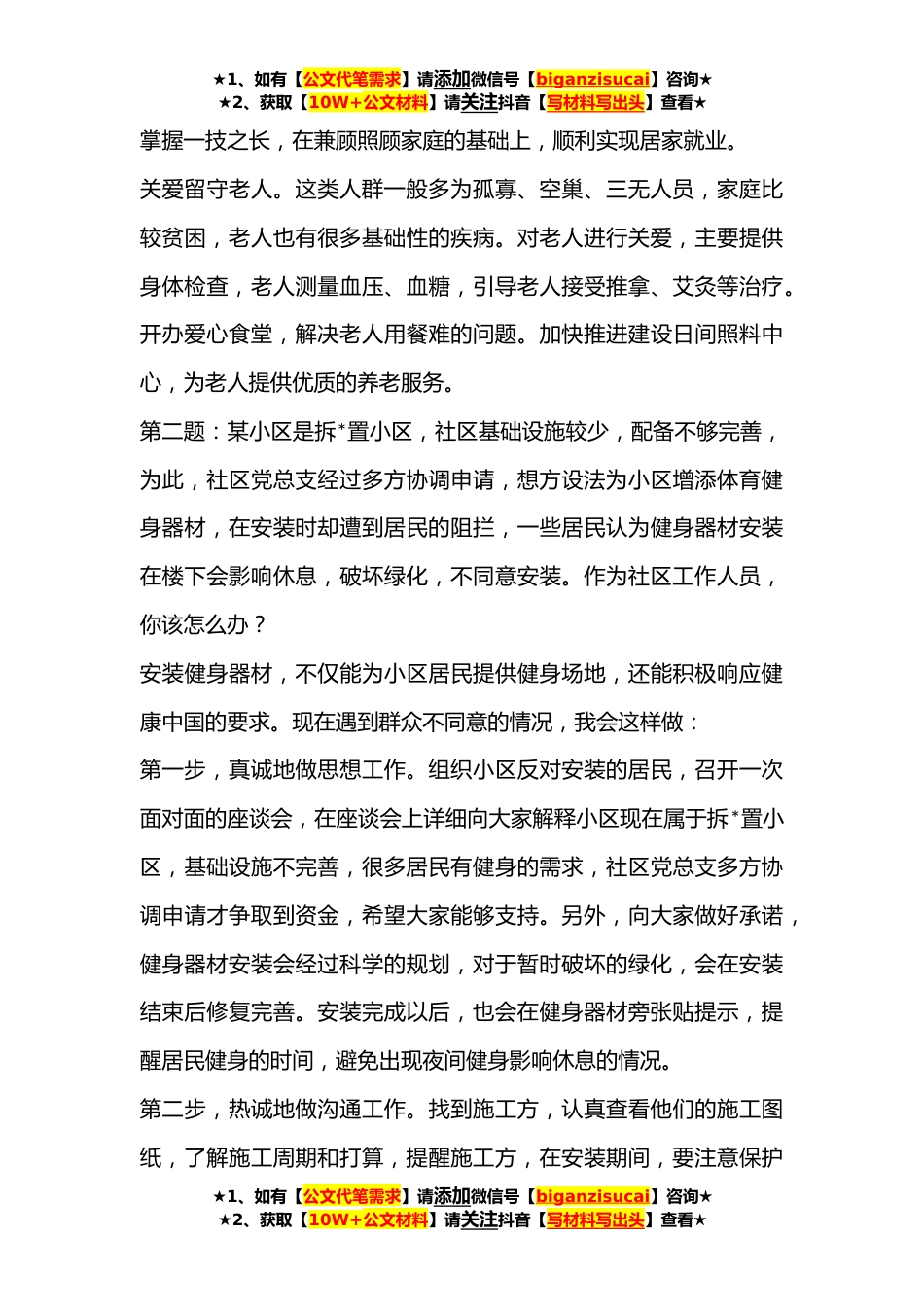 ★1、如有【公文代笔需求】请添加微信号【biganzisucai】咨询★
★2、获取【10W+公文材料】请关注抖音【写材料写出头】查看★

掌握一技之长，在兼顾照顾家庭的基础上，顺利实现居家就业。

关爱留守老人。这类人群一般多为孤寡、空巢、三无人员，家庭比较贫困，老人也有很多基础性的疾病。对老人进行关爱，主要提供身体检查，老人测量血压、血糖，引导老人接受推拿、艾灸等治疗。开办爱心食堂，解决老人用餐难的问题。加快推进建设日间照料中心，为老人提供优质的养老服务。

第二题：某小区是拆*置小区，社区基础设施较少，配备不够完善，为此，社区党总支经过多方协调申请，想方设法为小区增添体育健身器材，在安装时却遭到居民的阻拦，一些居民认为健身器材安装在楼下会影响休息，破坏绿化，不同意安装。作为社区工作人员，你该怎么办？

安装健身器材，不仅能为小区居民提供健身场地，还能积极响应健康中国的要求。现在遇到群众不同意的情况，我会这样做：

第一步，真诚地做思想工作。组织小区反对安装的居民，召开一次面对面的座谈会，在座谈会上详细向大家解释小区现在属于拆*置小区，基础设施不完善，很多居民有健身的需求，社区党总支多方协调申请才争取到资金，希望大家能够支持。另外，向大家做好承诺，健身器材安装会经过科学的规划，对于暂时破坏的绿化，会在安装结束后修复完善。安装完成以后，也会在健身器材旁张贴提示，提醒居民健身的时间，避免出现夜间健身影响休息的情况。

第二步，热诚地做沟通工作。找到施工方，认真查看他们的施工图纸，了解施工周期和打算，提醒施工方，在安装期间，要注意保护

★1、如有【公文代笔需求】请添加微信号【biganzisucai】咨询★
★2、获取【10W+公文材料】请关注抖音【写材料写出头】查看★